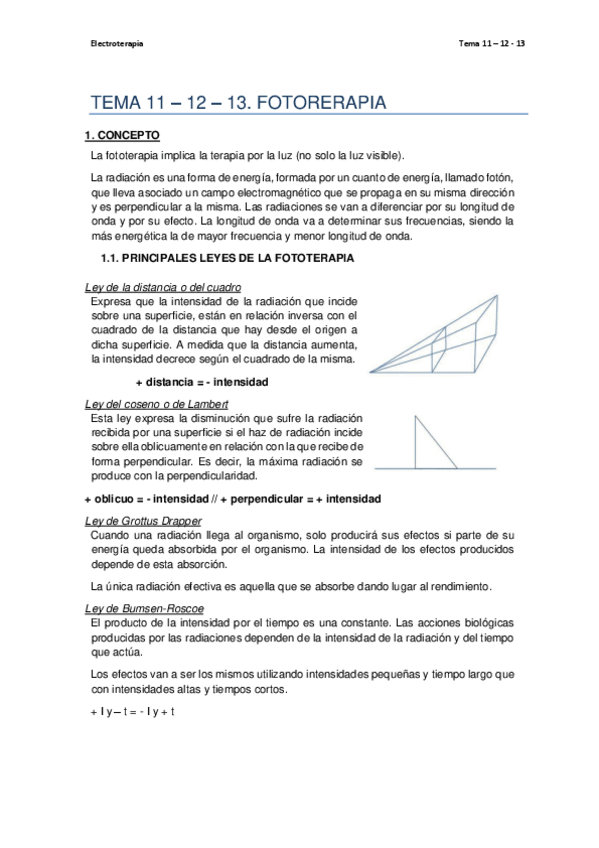 Electroterapia

Tema 11 – 12 - 13

TEMA 11 – 12 – 13. FOTORERAPIA

1. CONCEPTO

La fototerapia implica la terapia por la luz (no solo la luz visible).

La radiación es una forma de energía, formada por un cuanto de energía, llamado fotón, que lleva asociado un campo electromagnético que se propaga en su misma dirección y es perpendicular a la misma. Las radiaciones se van a diferenciar por su longitud de onda y por su efecto. La longitud de onda va a determinar sus frecuencias, siendo la más energética la de mayor frecuencia y menor longitud de onda.

1.1. PRINCIPALES LEYES DE LA FOTOTERAPIA

Ley de la distancia o del cuadro
Expresa que la intensidad de la radiación que incide sobre una superficie, están en relación inversa con el cuadrado de la distancia que hay desde el origen a dicha superficie. A medida que la distancia aumenta, la intensidad decrece según el cuadrado de la misma.

+ distancia = - intensidad

Ley del coseno o de Lambert
Esta ley expresa la disminución que sufre la radiación recibida por una superficie si el haz de radiación incide sobre ella oblicuamente en relación con la que recibe de forma perpendicular. Es decir, la máxima radiación se produce con la perpendicularidad.

+ oblicuo = - intensidad // + perpendicular = + intensidad

Ley de Grottus Drapper
Cuando una radiación llega al organismo, solo producirá sus efectos si parte de su energía queda absorbida por el organismo. La intensidad de los efectos producidos depende de esta absorción.

La única radiación efectiva es aquella que se absorbe dando lugar al rendimiento.

Ley de Bumsen-Roscoe
El producto de la intensidad por el tiempo es una constante. Las acciones biológicas producidas por las radiaciones dependen de la intensidad de la radiación y del tiempo que actúa.

Los efectos van a ser los mismos utilizando intensidades pequeñas y tiempo largo que con intensidades altas y tiempos cortos.

+ I y – t = - I y + t